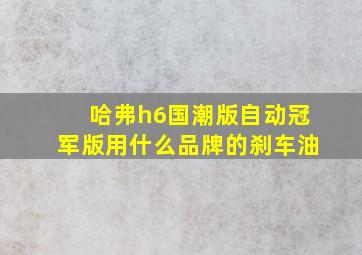 哈弗h6国潮版自动冠军版用什么品牌的刹车油